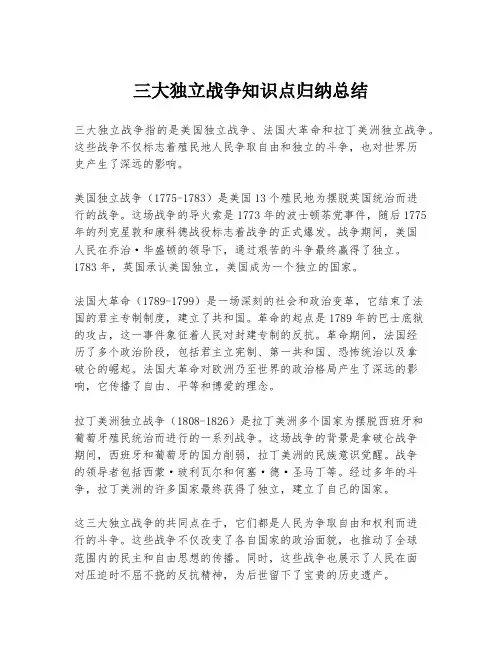 三大独立战争知识点归纳总结

三大独立战争指的是美国独立战争、法国大革命和拉丁美洲独立战争。这些战争不仅标志着殖民地人民争取自由和独立的斗争，也对世界历史产生了深远的影响。

美国独立战争（1775-1783）是美国13个殖民地为摆脱英国统治而进行的战争。这场战争的导火索是1773年的波士顿茶党事件，随后1775年的列克星敦和康科德战役标志着战争的正式爆发。战争期间，美国人民在乔治·华盛顿的领导下，通过艰苦的斗争最终赢得了独立。1783年，英国承认美国独立，美国成为一个独立的国家。

法国大革命（1789-1799）是一场深刻的社会和政治变革，它结束了法国的君主专制制度，建立了共和国。革命的起点是1789年的巴士底狱的攻占，这一事件象征着人民对封建专制的反抗。革命期间，法国经历了多个政治阶段，包括君主立宪制、第一共和国、恐怖统治以及拿破仑的崛起。法国大革命对欧洲乃至世界的政治格局产生了深远的影响，它传播了自由、平等和博爱的理念。

拉丁美洲独立战争（1808-1826）是拉丁美洲多个国家为摆脱西班牙和葡萄牙殖民统治而进行的一系列战争。这场战争的背景是拿破仑战争期间，西班牙和葡萄牙的国力削弱，拉丁美洲的民族意识觉醒。战争的领导者包括西蒙·玻利瓦尔和何塞·德·圣马丁等。经过多年的斗争，拉丁美洲的许多国家最终获得了独立，建立了自己的国家。

这三大独立战争的共同点在于，它们都是人民为争取自由和权利而进行的斗争。这些战争不仅改变了各自国家的政治面貌，也推动了全球范围内的民主和自由思想的传播。同时，这些战争也展示了人民在面对压迫时不屈不挠的反抗精神，为后世留下了宝贵的历史遗产。